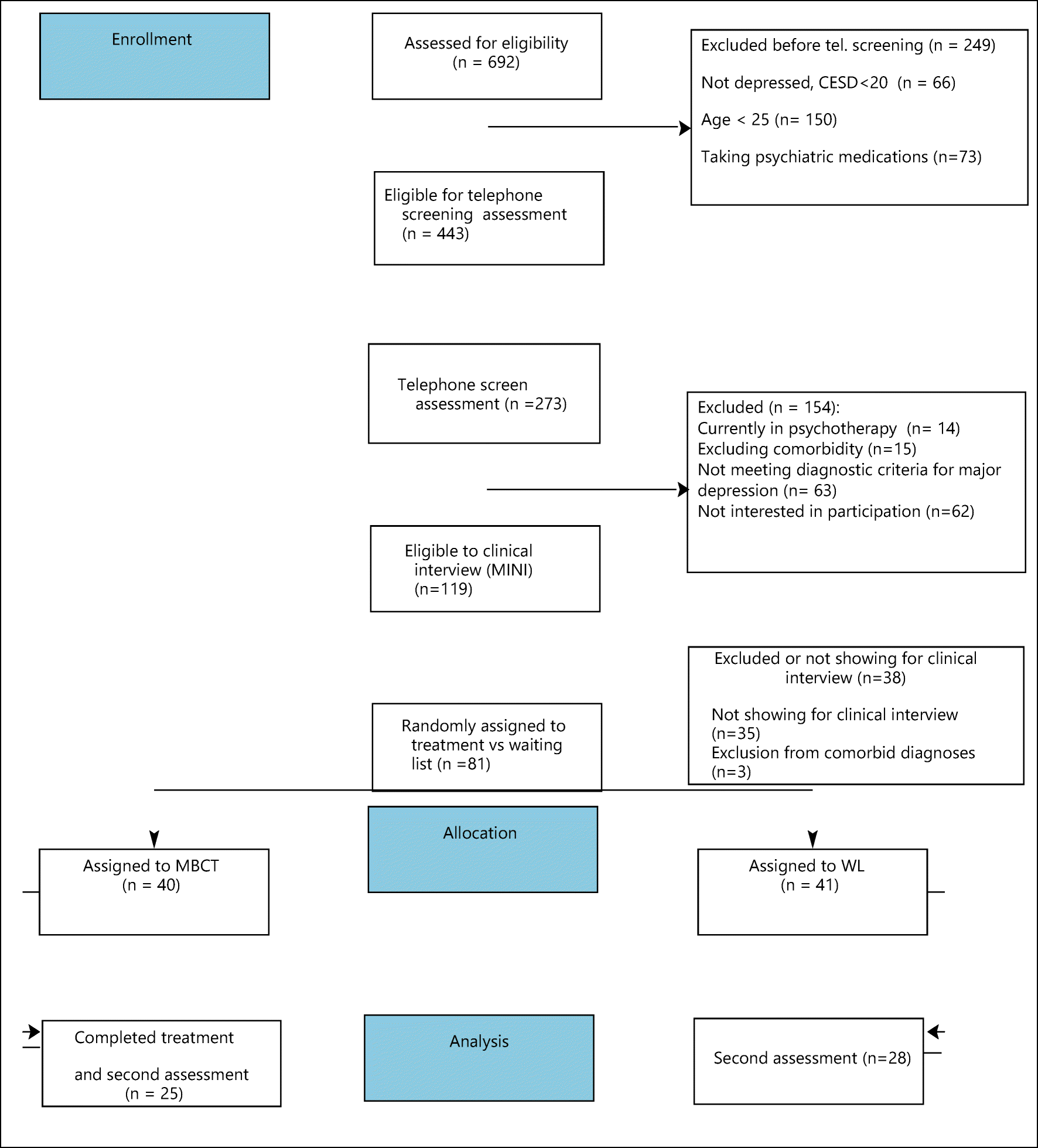 Enrollment

Assessed for eligibility (n = 692)

Excluded before tel. screening (n = 249)

Not depressed, CESD<20 (n = 66)

Age < 25 (n= 150)

Taking psychiatric medications (n=73)

Eligible for telephone screening assessment (n = 443)

Telephone screen assessment (n =273)

Excluded (n = 154):
Currently in psychotherapy (n= 14)
Excluding comorbidity (n=15)
Not meeting diagnostic criteria for major depression (n= 63)
Not interested in participation (n=62)

Eligible to clinical interview (MINI) (n=119)

Excluded or not showing for clinical interview (n=38)

Not showing for clinical interview (n=35)
Exclusion from comorbid diagnoses (n=3)

Randomly assigned to treatment vs waiting list (n =81)

Allocation

Assigned to MBCT (n = 40)

Assigned to WL (n = 41)

Completed treatment

and second assessment (n = 25)

Analysis

Second assessment (n=28)